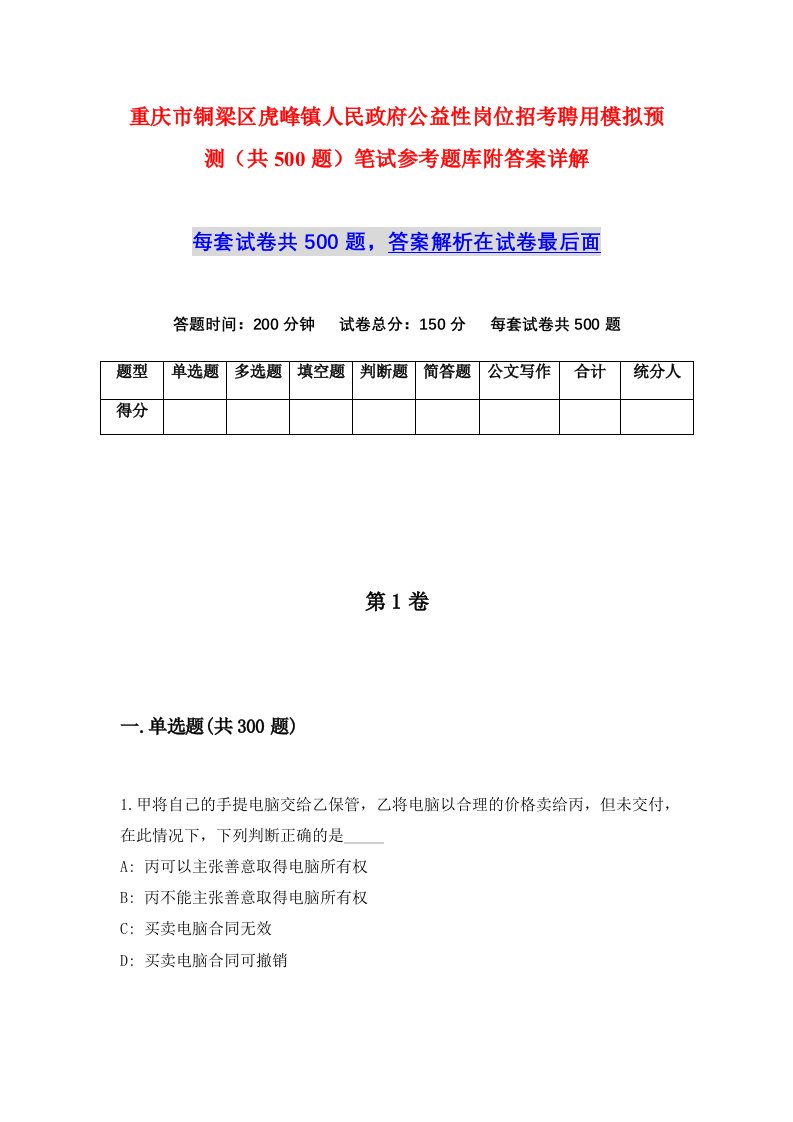 重庆市铜梁区虎峰镇人民政府公益性岗位招考聘用模拟预测（共500题）笔试参考题库附答案详解

每套试卷共500题，答案解析在试卷最后面

答题时间：200分钟　试卷总分：150分　每套试卷共500题

| 题型 | 单选题 | 多选题 | 填空题 | 判断题 | 简答题 | 公文写作 | 合计 | 统分人 |
|---|---|---|---|---|---|---|---|---|
| 得分 | | | | | | | | |

第1卷

一.单选题(共300题)

1.甲将自己的手提电脑交给乙保管，乙将电脑以合理的价格卖给丙，但未交付，在此情况下，下列判断正确的是_____
A: 丙可以主张善意取得电脑所有权
B: 丙不能主张善意取得电脑所有权
C: 买卖电脑合同无效
D: 买卖电脑合同可撤销